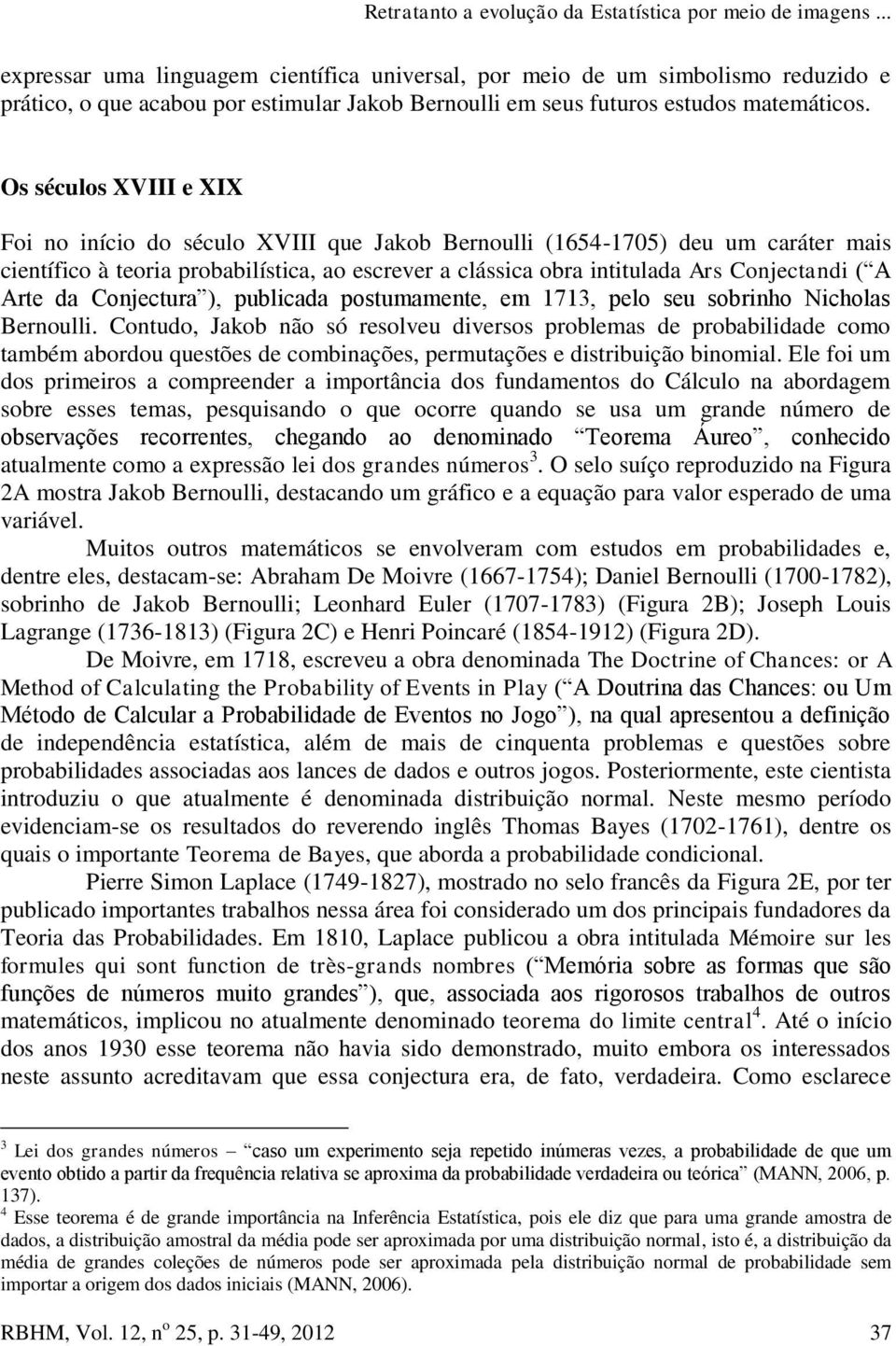 Retratanto a evolução da Estatística por meio de imagens ...

expressar uma linguagem científica universal, por meio de um simbolismo reduzido e prático, o que acabou por estimular Jakob Bernoulli em seus futuros estudos matemáticos.

Os séculos XVIII e XIX

Foi no início do século XVIII que Jakob Bernoulli (1654-1705) deu um caráter mais científico à teoria probabilística, ao escrever a clássica obra intitulada Ars Conjectandi (“A Arte da Conjectura”), publicada postumamente, em 1713, pelo seu sobrinho Nicholas Bernoulli. Contudo, Jakob não só resolveu diversos problemas de probabilidade como também abordou questões de combinações, permutações e distribuição binomial. Ele foi um dos primeiros a compreender a importância dos fundamentos do Cálculo na abordagem sobre esses temas, pesquisando o que ocorre quando se usa um grande número de observações recorrentes, chegando ao denominado “Teorema Áureo”, conhecido atualmente como a expressão lei dos grandes números$^3$. O selo suíço reproduzido na Figura 2A mostra Jakob Bernoulli, destacando um gráfico e a equação para valor esperado de uma variável.

Muitos outros matemáticos se envolveram com estudos em probabilidades e, dentre eles, destacam-se: Abraham De Moivre (1667-1754); Daniel Bernoulli (1700-1782), sobrinho de Jakob Bernoulli; Leonhard Euler (1707-1783) (Figura 2B); Joseph Louis Lagrange (1736-1813) (Figura 2C) e Henri Poincaré (1854-1912) (Figura 2D).

De Moivre, em 1718, escreveu a obra denominada The Doctrine of Chances: or A Method of Calculating the Probability of Events in Play (“A Doutrina das Chances: ou Um Método de Calcular a Probabilidade de Eventos no Jogo”), na qual apresentou a definição de independência estatística, além de mais de cinquenta problemas e questões sobre probabilidades associadas aos lances de dados e outros jogos. Posteriormente, este cientista introduziu o que atualmente é denominada distribuição normal. Neste mesmo período evidenciam-se os resultados do reverendo inglês Thomas Bayes (1702-1761), dentre os quais o importante Teorema de Bayes, que aborda a probabilidade condicional.

Pierre Simon Laplace (1749-1827), mostrado no selo francês da Figura 2E, por ter publicado importantes trabalhos nessa área foi considerado um dos principais fundadores da Teoria das Probabilidades. Em 1810, Laplace publicou a obra intitulada Mémoire sur les formules qui sont function de très-grands nombres (“Memória sobre as formas que são funções de números muito grandes”), que, associada aos rigorosos trabalhos de outros matemáticos, implicou no atualmente denominado teorema do limite central$^4$. Até o início dos anos 1930 esse teorema não havia sido demonstrado, muito embora os interessados neste assunto acreditavam que essa conjectura era, de fato, verdadeira. Como esclarece

$^3$ Lei dos grandes números – “caso um experimento seja repetido inúmeras vezes, a probabilidade de que um evento obtido a partir da frequência relativa se aproxima da probabilidade verdadeira ou teórica” (MANN, 2006, p. 137).
$^4$ Esse teorema é de grande importância na Inferência Estatística, pois ele diz que para uma grande amostra de dados, a distribuição amostral da média pode ser aproximada por uma distribuição normal, isto é, a distribuição da média de grandes coleções de números pode ser aproximada pela distribuição normal de probabilidade sem importar a origem dos dados iniciais (MANN, 2006).

RBHM, Vol. 12, nº 25, p. 31-49, 2012 37